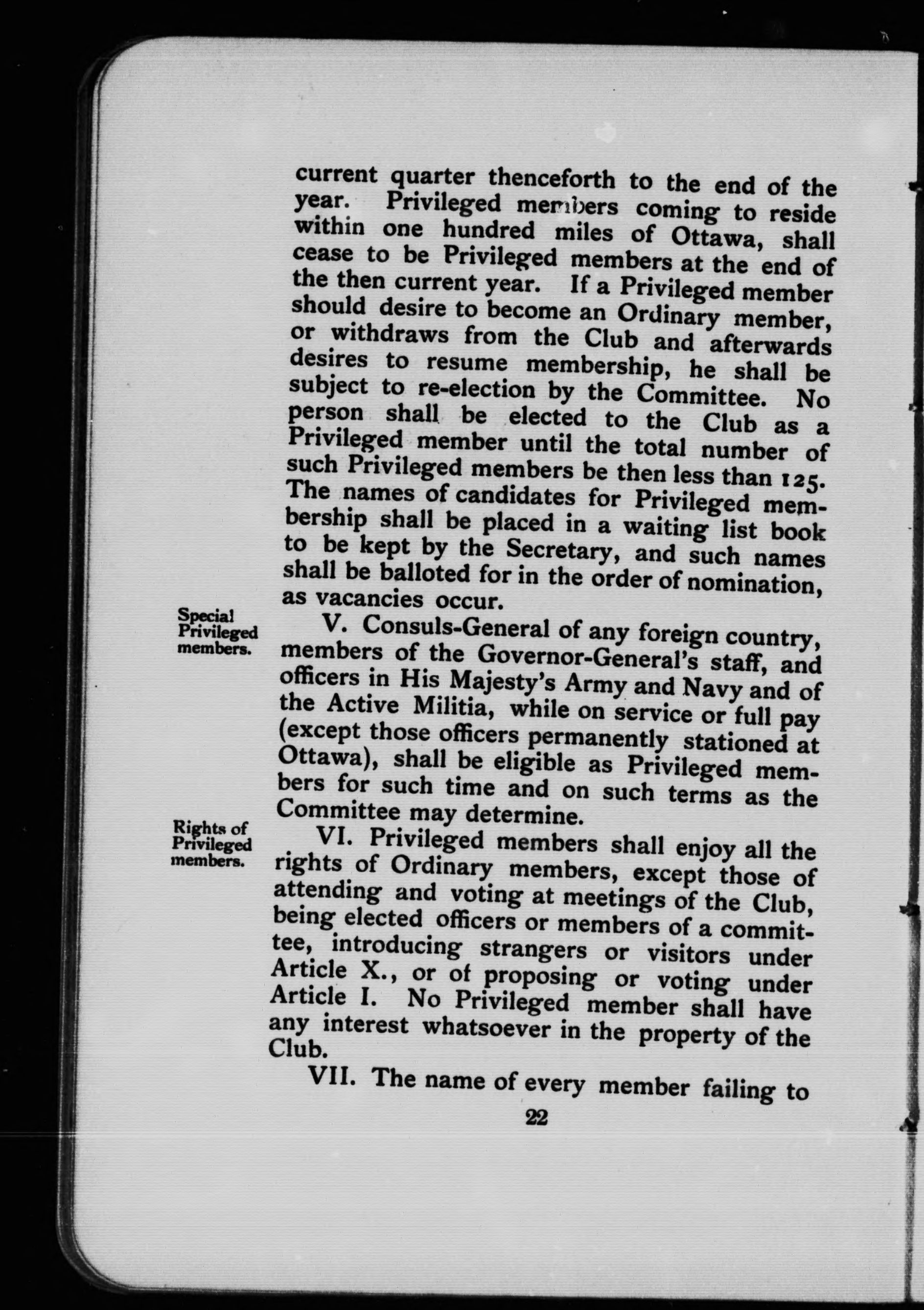 current quarter thenceforth to the end of the year. Privileged members coming to reside within one hundred miles of Ottawa, shall cease to be Privileged members at the end of the then current year. If a Privileged member should desire to become an Ordinary member, or withdraws from the Club and afterwards desires to resume membership, he shall be subject to re-election by the Committee. No person shall be elected to the Club as a Privileged member until the total number of such Privileged members be then less than 125. The names of candidates for Privileged membership shall be placed in a waiting list book to be kept by the Secretary, and such names shall be balloted for in the order of nomination, as vacancies occur.

Special Privileged members.

V. Consuls-General of any foreign country, members of the Governor-General's staff, and officers in His Majesty's Army and Navy and of the Active Militia, while on service or full pay (except those officers permanently stationed at Ottawa), shall be eligible as Privileged members for such time and on such terms as the Committee may determine.

Rights of Privileged members.

VI. Privileged members shall enjoy all the rights of Ordinary members, except those of attending and voting at meetings of the Club, being elected officers or members of a committee, introducing strangers or visitors under Article X., or of proposing or voting under Article I. No Privileged member shall have any interest whatsoever in the property of the Club.

VII. The name of every member failing to

22